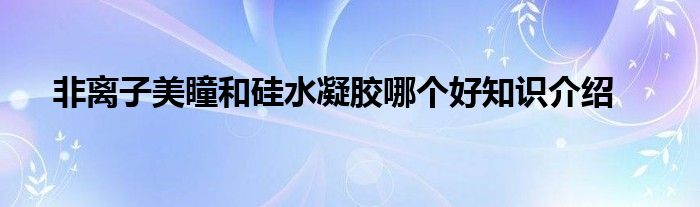 非离子美瞳和硅水凝胶哪个好知识介绍